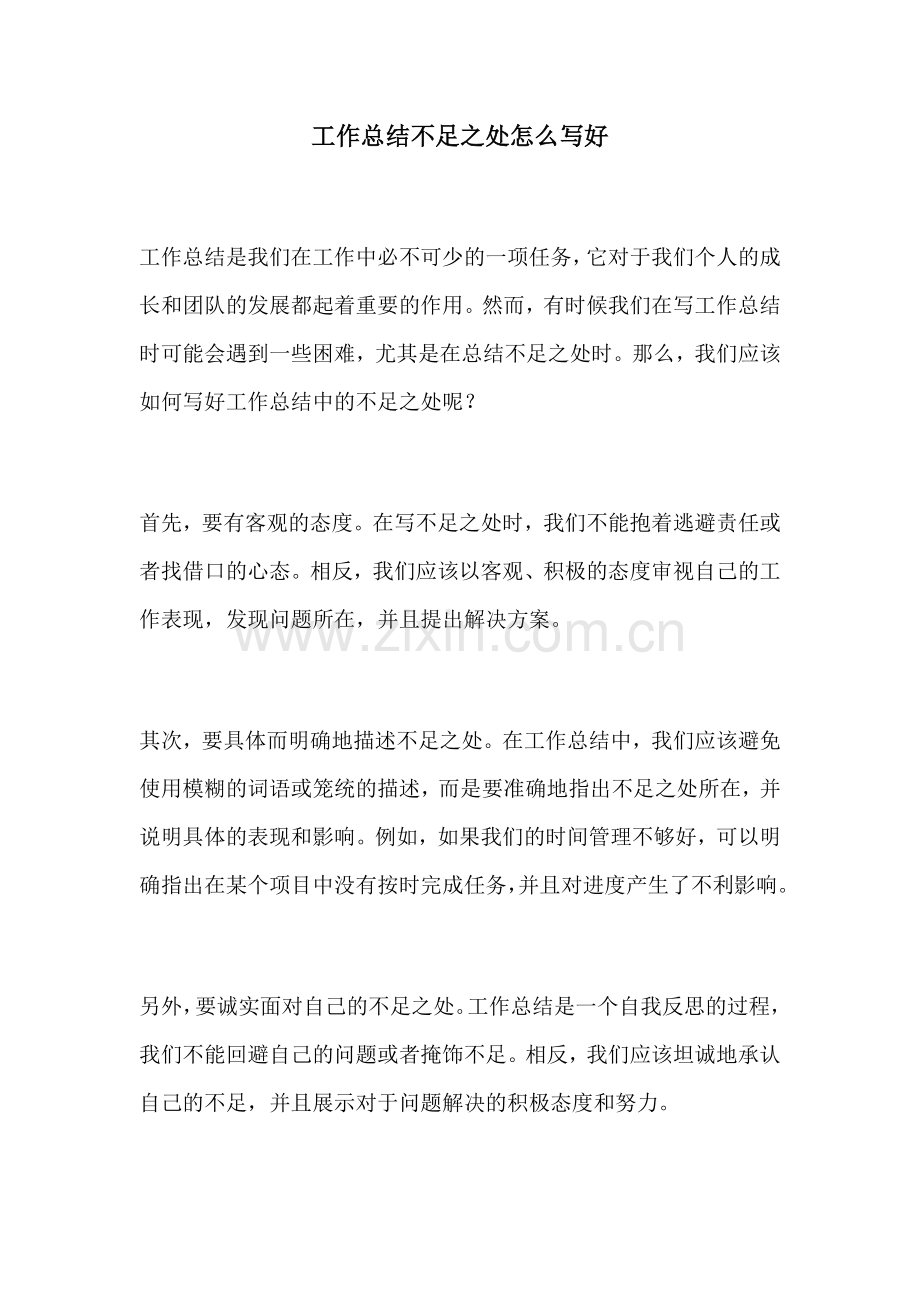 工作总结不足之处怎么写好

工作总结是我们在工作中必不可少的一项任务，它对于我们个人的成长和团队的发展都起着重要的作用。然而，有时候我们在写工作总结时可能会遇到一些困难，尤其是在总结不足之处时。那么，我们应该如何写好工作总结中的不足之处呢？

首先，要有客观的态度。在写不足之处时，我们不能抱着逃避责任或者找借口的心态。相反，我们应该以客观、积极的态度审视自己的工作表现，发现问题所在，并且提出解决方案。

www.zixin.com.cn

其次，要具体而明确地描述不足之处。在工作总结中，我们应该避免使用模糊的词语或笼统的描述，而是要准确地指出不足之处所在，并说明具体的表现和影响。例如，如果我们的时间管理不够好，可以明确指出在某个项目中没有按时完成任务，并且对进度产生了不利影响。

另外，要诚实面对自己的不足之处。工作总结是一个自我反思的过程，我们不能回避自己的问题或者掩饰不足。相反，我们应该坦诚地承认自己的不足，并且展示对于问题解决的积极态度和努力。